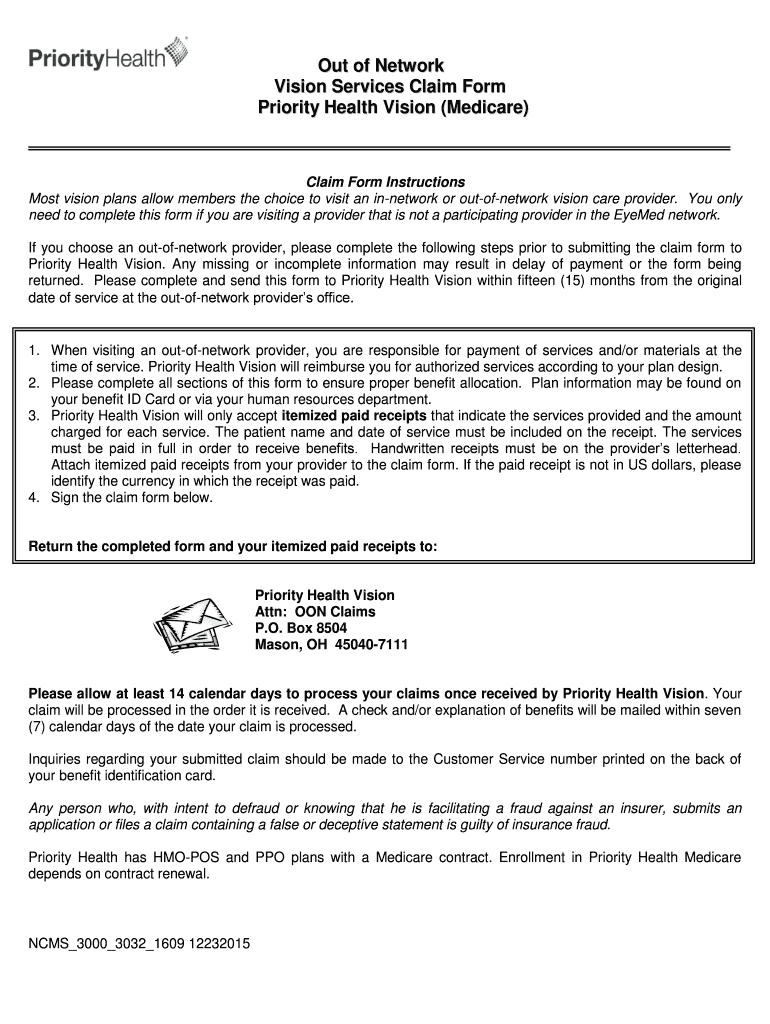 PriorityHealth

Out of Network
Vision Services Claim Form
Priority Health Vision (Medicare)

Claim Form Instructions
Most vision plans allow members the choice to visit an in-network or out-of-network vision care provider. You only need to complete this form if you are visiting a provider that is not a participating provider in the EyeMed network.

If you choose an out-of-network provider, please complete the following steps prior to submitting the claim form to Priority Health Vision. Any missing or incomplete information may result in delay of payment or the form being returned. Please complete and send this form to Priority Health Vision within fifteen (15) months from the original date of service at the out-of-network provider's office.

1. When visiting an out-of-network provider, you are responsible for payment of services and/or materials at the time of service. Priority Health Vision will reimburse you for authorized services according to your plan design.
2. Please complete all sections of this form to ensure proper benefit allocation. Plan information may be found on your benefit ID Card or via your human resources department.
3. Priority Health Vision will only accept itemized paid receipts that indicate the services provided and the amount charged for each service. The patient name and date of service must be included on the receipt. The services must be paid in full in order to receive benefits. Handwritten receipts must be on the provider's letterhead. Attach itemized paid receipts from your provider to the claim form. If the paid receipt is not in US dollars, please identify the currency in which the receipt was paid.
4. Sign the claim form below.

Return the completed form and your itemized paid receipts to:

Priority Health Vision
Attn: OON Claims
P.O. Box 8504
Mason, OH 45040-7111

Please allow at least 14 calendar days to process your claims once received by Priority Health Vision. Your claim will be processed in the order it is received. A check and/or explanation of benefits will be mailed within seven (7) calendar days of the date your claim is processed.

Inquiries regarding your submitted claim should be made to the Customer Service number printed on the back of your benefit identification card.

Any person who, with intent to defraud or knowing that he is facilitating a fraud against an insurer, submits an application or files a claim containing a false or deceptive statement is guilty of insurance fraud.

Priority Health has HMO-POS and PPO plans with a Medicare contract. Enrollment in Priority Health Medicare depends on contract renewal.

NCMS_3000_3032_1609 12232015